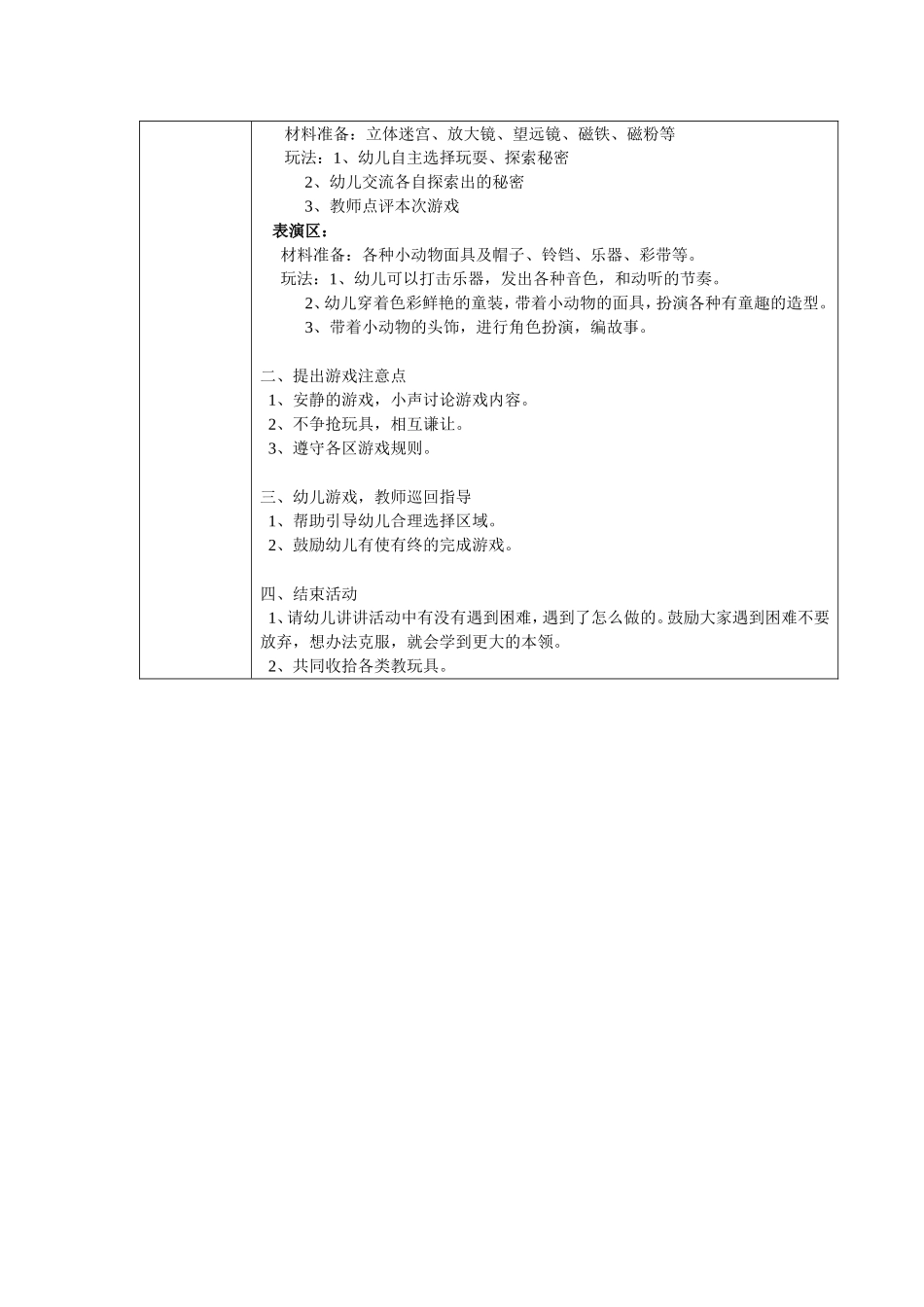 材料准备：立体迷宫、放大镜、望远镜、磁铁、磁粉等
玩法：1、幼儿自主选择玩耍、探索秘密
2、幼儿交流各自探索出的秘密
3、教师点评本次游戏
表演区：
材料准备：各种小动物面具及帽子、铃铛、乐器、彩带等。
玩法：1、幼儿可以打击乐器，发出各种音色，和动听的节奏。
2、幼儿穿着色彩鲜艳的童装，带着小动物的面具，扮演各种有童趣的造型。
3、带着小动物的头饰，进行角色扮演，编故事。

二、提出游戏注意点
1、安静的游戏，小声讨论游戏内容。
2、不争抢玩具，相互谦让。
3、遵守各区游戏规则。

三、幼儿游戏，教师巡回指导
1、帮助引导幼儿合理选择区域。
2、鼓励幼儿有使有终的完成游戏。

四、结束活动
1、请幼儿讲讲活动中有没有遇到困难，遇到了怎么做的。鼓励大家遇到困难不要放弃，想办法克服，就会学到更大的本领。
2、共同收拾各类教玩具。